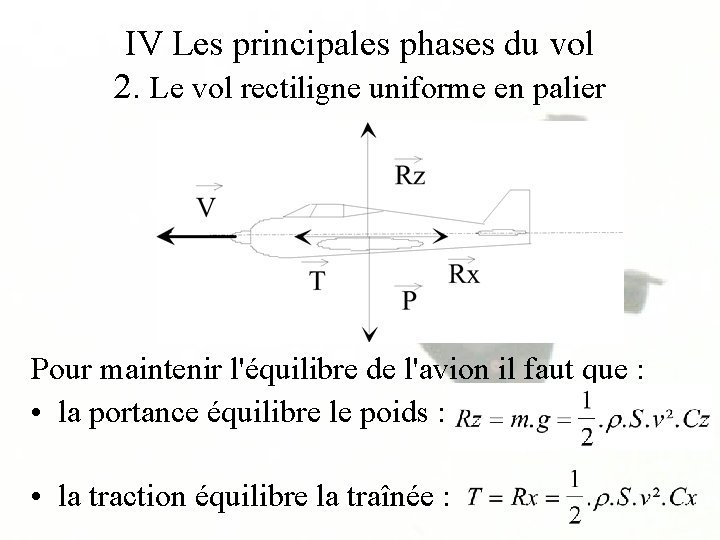 IV Les principales phases du vol
2. Le vol rectiligne uniforme en palier

$\vec{Rz}$

$\vec{V}$

$\vec{T}$

$\vec{Rx}$

$\vec{P}$

Pour maintenir l'équilibre de l'avion il faut que :

• la portance équilibre le poids : $Rz = m.g = \frac{1}{2}.\rho.S.v^2.Cz$

• la traction équilibre la traînée : $T = Rx = \frac{1}{2}.\rho.S.v^2.Cx$